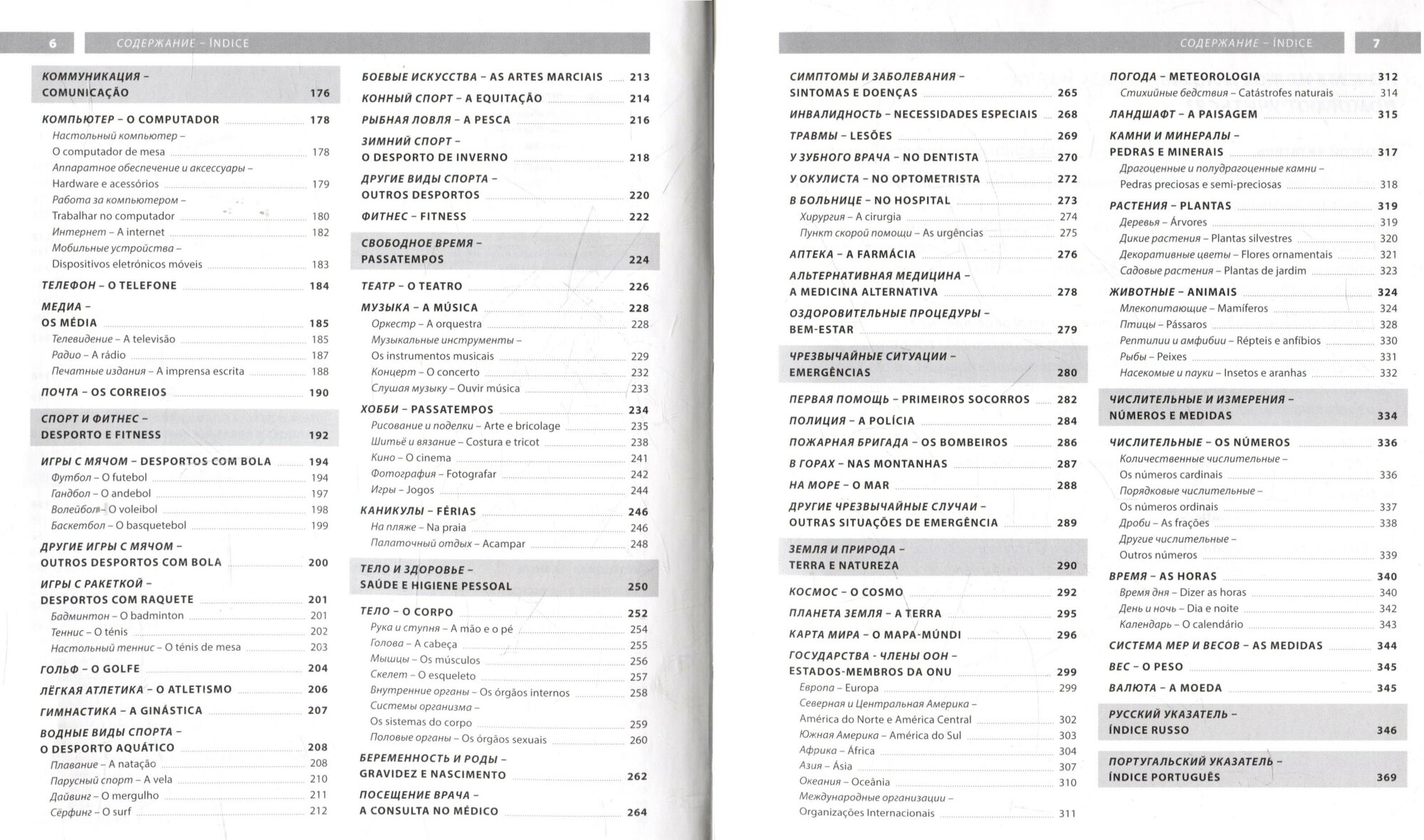 6 СОДЕРЖАНИЕ – ÍNDICE

КОММУНИКАЦИЯ – COMUNICAÇÃO 176

КОМПЬЮТЕР – O COMPUTADOR 178
Настольный компьютер – O computador de mesa 178
Аппаратное обеспечение и аксессуары – Hardware e acessórios 179
Работа за компьютером – Trabalhar no computador 180
Интернет – A internet 182
Мобильные устройства – Dispositivos eletrónicos móveis 183
ТЕЛЕФОН – O TELEFONE 184
МЕДИА – OS MÉDIA 185
Телевидение – A televisão 185
Радио – A rádio 187
Печатные издания – A imprensa escrita 188
ПОЧТА – OS CORREIOS 190

СПОРТ И ФИТНЕС – DESPORTO E FITNESS 192

ИГРЫ С МЯЧОМ – DESPORTOS COM BOLA 194
Футбол – O futebol 194
Гандбол – O andebol 197
Волейбол – O voleibol 198
Баскетбол – O basquetebol 199
ДРУГИЕ ИГРЫ С МЯЧОМ – OUTROS DESPORTOS COM BOLA 200
ИГРЫ С РАКЕТКОЙ – DESPORTOS COM RAQUETE 201
Бадминтон – O badminton 201
Теннис – O ténis 202
Настольный теннис – O ténis de mesa 203
ГОЛЬФ – O GOLFE 204
ЛЁГКАЯ АТЛЕТИКА – O ATLETISMO 206
ГИМНАСТИКА – A GINÁSTICA 207
ВОДНЫЕ ВИДЫ СПОРТА – O DESPORTO AQUÁTICO 208
Плавание – A natação 208
Парусный спорт – A vela 210
Дайвинг – O mergulho 211
Сёрфинг – O surf 212

БОЕВЫЕ ИСКУССТВА – AS ARTES MARCIAIS 213
КОННЫЙ СПОРТ – A EQUITAÇÃO 214
РЫБНАЯ ЛОВЛЯ – A PESCA 216
ЗИМНИЙ СПОРТ – O DESPORTO DE INVERNO 218
ДРУГИЕ ВИДЫ СПОРТА – OUTROS DESPORTOS 220
ФИТНЕС – FITNESS 222

СВОБОДНОЕ ВРЕМЯ – PASSATEMPOS 224

ТЕАТР – O TEATRO 226
МУЗЫКА – A MÚSICA 228
Оркестр – A orquestra 228
Музыкальные инструменты – Os instrumentos musicais 229
Концерт – O concerto 232
Слушая музыку – Ouvir música 233
ХОББИ – PASSATEMPOS 234
Рисование и поделки – Arte e bricolage 235
Шитьё и вязание – Costura e tricot 238
Кино – O cinema 241
Фотография – Fotografar 242
Игры – Jogos 244
КАНИКУЛЫ – FÉRIAS 246
На пляже – Na praia 246
Палаточный отдых – Acampar 248

ТЕЛО И ЗДОРОВЬЕ – SAÚDE E HIGIENE PESSOAL 250

ТЕЛО – O CORPO 252
Рука и ступня – A mão e o pé 254
Голова – A cabeça 255
Мышцы – Os músculos 256
Скелет – O esqueleto 257
Внутренние органы – Os órgãos internos 258
Системы организма – Os sistemas do corpo 259
Половые органы – Os órgãos sexuais 260
БЕРЕМЕННОСТЬ И РОДЫ – GRAVIDEZ E NASCIMENTO 262
ПОСЕЩЕНИЕ ВРАЧА – A CONSULTA NO MÉDICO 264

СОДЕРЖАНИЕ – ÍNDICE 7

СИМПТОМЫ И ЗАБОЛЕВАНИЯ – SINTOMAS E DOENÇAS 265
ИНВАЛИДНОСТЬ – NECESSIDADES ESPECIAIS 268
ТРАВМЫ – LESÕES 269
У ЗУБНОГО ВРАЧА – NO DENTISTA 270
У ОКУЛИСТА – NO OPTOMETRISTA 272
В БОЛЬНИЦЕ – NO HOSPITAL 273
Хирургия – A cirurgia 274
Пункт скорой помощи – As urgências 275
АПТЕКА – A FARMÁCIA 276
АЛЬТЕРНАТИВНАЯ МЕДИЦИНА – A MEDICINA ALTERNATIVA 278
ОЗДОРОВИТЕЛЬНЫЕ ПРОЦЕДУРЫ – BEM-ESTAR 279

ЧРЕЗВЫЧАЙНЫЕ СИТУАЦИИ – EMERGÊNCIAS 280

ПЕРВАЯ ПОМОЩЬ – PRIMEIROS SOCORROS 282
ПОЛИЦИЯ – A POLÍCIA 284
ПОЖАРНАЯ БРИГАДА – OS BOMBEIROS 286
В ГОРАХ – NAS MONTANHAS 287
НА МОРЕ – O MAR 288
ДРУГИЕ ЧРЕЗВЫЧАЙНЫЕ СЛУЧАИ – OUTRAS SITUAÇÕES DE EMERGÊNCIA 289

ЗЕМЛЯ И ПРИРОДА – TERRA E NATUREZA 290

КОСМОС – O COSMO 292
ПЛАНЕТА ЗЕМЛЯ – A TERRA 295
КАРТА МИРА – O MAPA-MÚNDI 296
ГОСУДАРСТВА - ЧЛЕНЫ ООН – ESTADOS-MEMBROS DA ONU 299
Европа – Europa 299
Северная и Центральная Америка – América do Norte e América Central 302
Южная Америка – América do Sul 303
Африка – África 304
Азия – Ásia 307
Океания – Oceânia 310
Международные организации – Organizações Internacionais 311

ПОГОДА – METEOROLOGIA 312
Стихийные бедствия – Catástrofes naturais 314
ЛАНДШАФТ – A PAISAGEM 315
КАМНИ И МИНЕРАЛЫ – PEDRAS E MINERAIS 317
Драгоценные и полудрагоценные камни – Pedras preciosas e semi-preciosas 318
РАСТЕНИЯ – PLANTAS 319
Деревья – Árvores 319
Дикие растения – Plantas silvestres 320
Декоративные цветы – Flores ornamentais 321
Садовые растения – Plantas de jardim 323
ЖИВОТНЫЕ – ANIMAIS 324
Млекопитающие – Mamíferos 324
Птицы – Pássaros 328
Рептилии и амфибии – Répteis e anfíbios 330
Рыбы – Peixes 331
Насекомые и пауки – Insetos e aranhas 332

ЧИСЛИТЕЛЬНЫЕ И ИЗМЕРЕНИЯ – NÚMEROS E MEDIDAS 334

ЧИСЛИТЕЛЬНЫЕ – OS NÚMEROS 336
Количественные числительные – Os números cardinais 336
Порядковые числительные – Os números ordinais 337
Дроби – As frações 338
Другие числительные – Outros números 339
ВРЕМЯ – AS HORAS 340
Время дня – Dizer as horas 340
День и ночь – Dia e noite 342
Календарь – O calendário 343
СИСТЕМА МЕР И ВЕСОВ – AS MEDIDAS 344
ВЕС – O PESO 345
ВАЛЮТА – A MOEDA 345

РУССКИЙ УКАЗАТЕЛЬ – ÍNDICE RUSSO 346

ПОРТУГАЛЬСКИЙ УКАЗАТЕЛЬ – ÍNDICE PORTUGUÊS 369